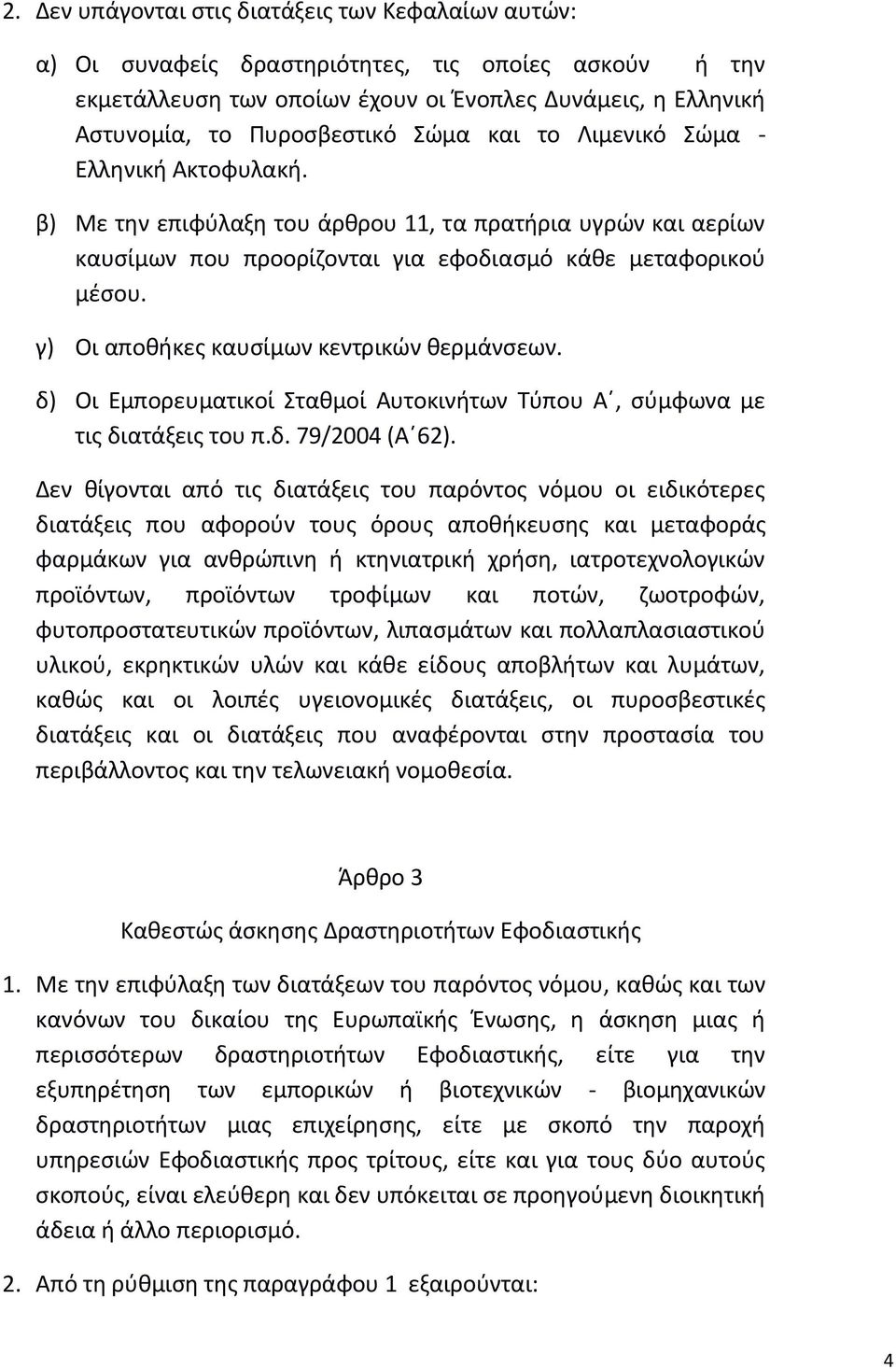 2. Δεν υπάγονται στις διατάξεις των Κεφαλαίων αυτών:

α) Οι συναφείς δραστηριότητες, τις οποίες ασκούν ή την εκμετάλλευση των οποίων έχουν οι Ένοπλες Δυνάμεις, η Ελληνική Αστυνομία, το Πυροσβεστικό Σώμα και το Λιμενικό Σώμα - Ελληνική Ακτοφυλακή.

β) Με την επιφύλαξη του άρθρου 11, τα πρατήρια υγρών και αερίων καυσίμων που προορίζονται για εφοδιασμό κάθε μεταφορικού μέσου.

γ) Οι αποθήκες καυσίμων κεντρικών θερμάνσεων.

δ) Οι Εμπορευματικοί Σταθμοί Αυτοκινήτων Τύπου Α΄, σύμφωνα με τις διατάξεις του π.δ. 79/2004 (Α΄62).

Δεν θίγονται από τις διατάξεις του παρόντος νόμου οι ειδικότερες διατάξεις που αφορούν τους όρους αποθήκευσης και μεταφοράς φαρμάκων για ανθρώπινη ή κτηνιατρική χρήση, ιατροτεχνολογικών προϊόντων, προϊόντων τροφίμων και ποτών, ζωοτροφών, φυτοπροστατευτικών προϊόντων, λιπασμάτων και πολλαπλασιαστικού υλικού, εκρηκτικών υλών και κάθε είδους αποβλήτων και λυμάτων, καθώς και οι λοιπές υγειονομικές διατάξεις, οι πυροσβεστικές διατάξεις και οι διατάξεις που αναφέρονται στην προστασία του περιβάλλοντος και την τελωνειακή νομοθεσία.

Άρθρο 3

Καθεστώς άσκησης Δραστηριοτήτων Εφοδιαστικής

1. Με την επιφύλαξη των διατάξεων του παρόντος νόμου, καθώς και των κανόνων του δικαίου της Ευρωπαϊκής Ένωσης, η άσκηση μιας ή περισσότερων δραστηριοτήτων Εφοδιαστικής, είτε για την εξυπηρέτηση των εμπορικών ή βιοτεχνικών - βιομηχανικών δραστηριοτήτων μιας επιχείρησης, είτε με σκοπό την παροχή υπηρεσιών Εφοδιαστικής προς τρίτους, είτε και για τους δύο αυτούς σκοπούς, είναι ελεύθερη και δεν υπόκειται σε προηγούμενη διοικητική άδεια ή άλλο περιορισμό.

2. Από τη ρύθμιση της παραγράφου 1 εξαιρούνται:

4